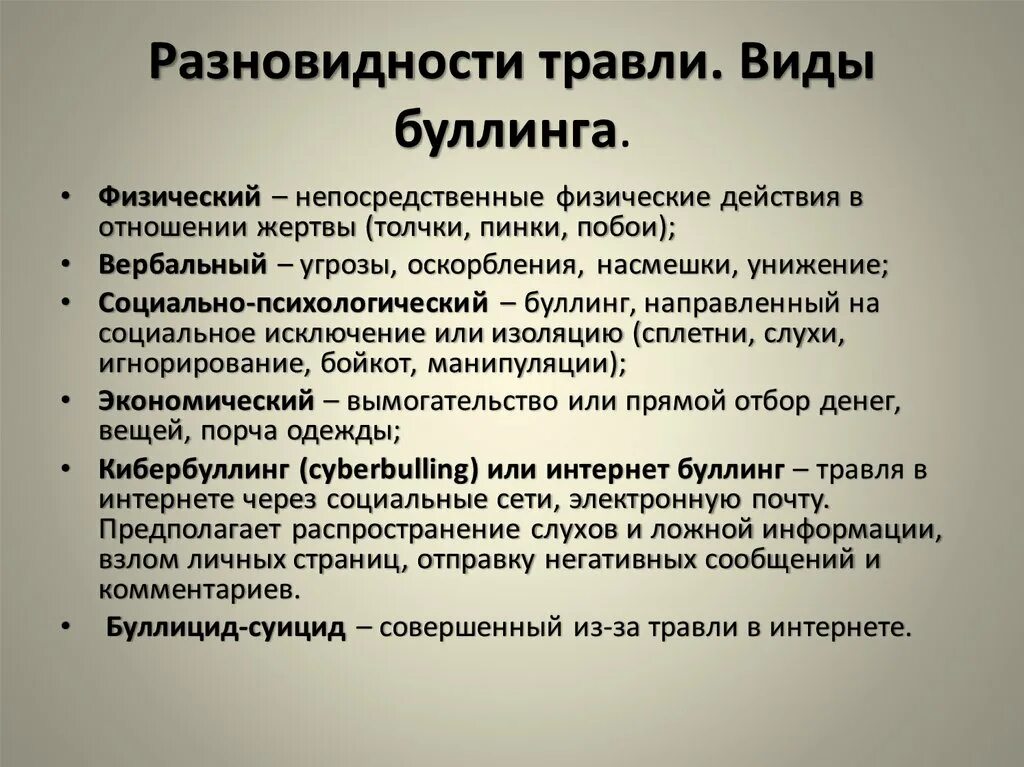 Разновидности травли. Виды буллинга.

• Физический – непосредственные физические действия в отношении жертвы (толчки, пинки, побои);
• Вербальный – угрозы, оскорбления, насмешки, унижение;
• Социально-психологический – буллинг, направленный на социальное исключение или изоляцию (сплетни, слухи, игнорирование, бойкот, манипуляции);
• Экономический – вымогательство или прямой отбор денег, вещей, порча одежды;
• Кибербуллинг (cyberbulling) или интернет буллинг – травля в интернете через социальные сети, электронную почту. Предполагает распространение слухов и ложной информации, взлом личных страниц, отправку негативных сообщений и комментариев.
• Буллицид-суицид – совершенный из-за травли в интернете.